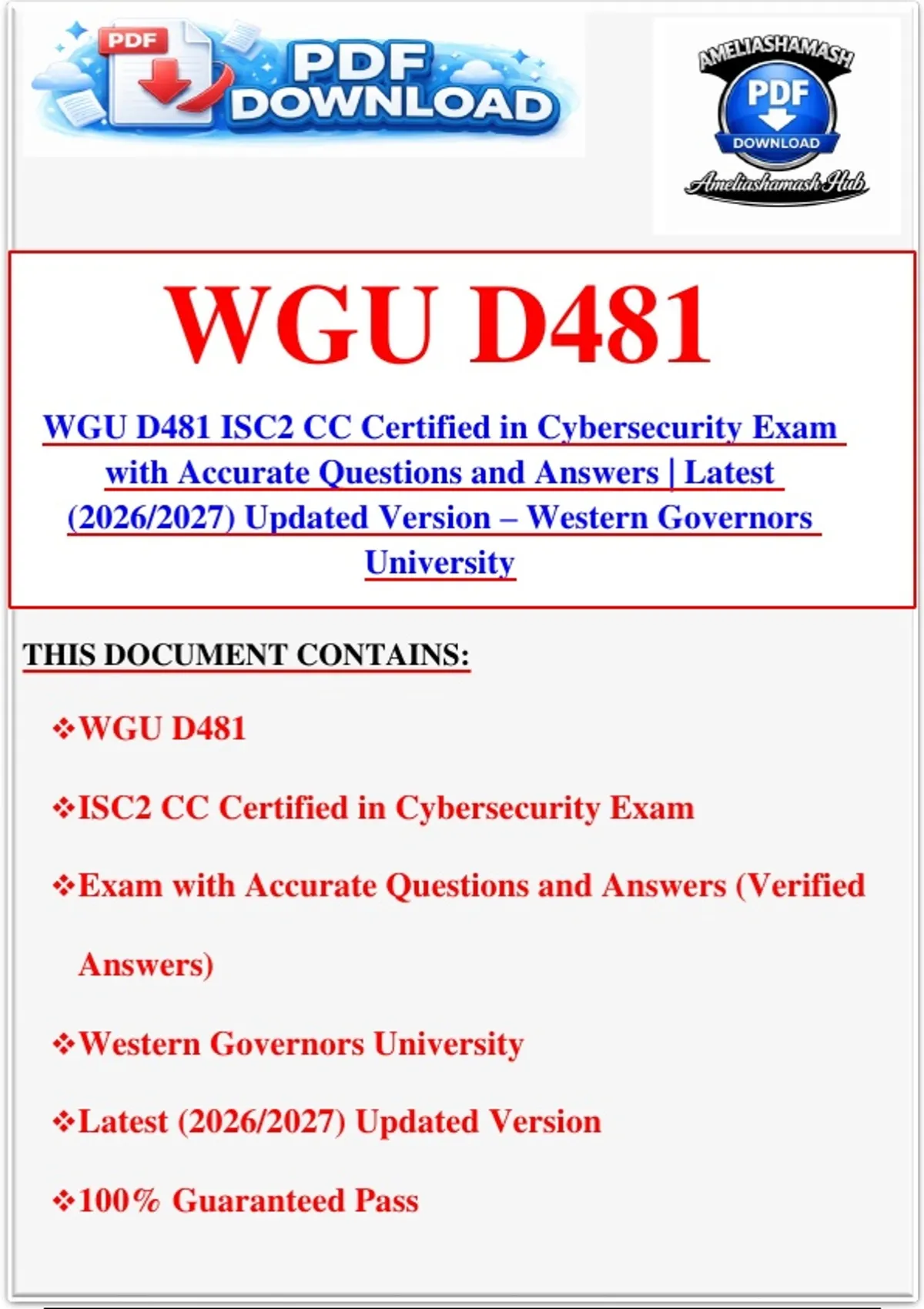 PDF
PDF DOWNLOAD

AMELIASHAMASH
PDF
DOWNLOAD
Ameliashamash Hub

WGU D481

WGU D481 ISC2 CC Certified in Cybersecurity Exam with Accurate Questions and Answers | Latest (2026/2027) Updated Version – Western Governors University

THIS DOCUMENT CONTAINS:

❖WGU D481

❖ISC2 CC Certified in Cybersecurity Exam

❖Exam with Accurate Questions and Answers (Verified Answers)

❖Western Governors University

❖Latest (2026/2027) Updated Version

❖100% Guaranteed Pass